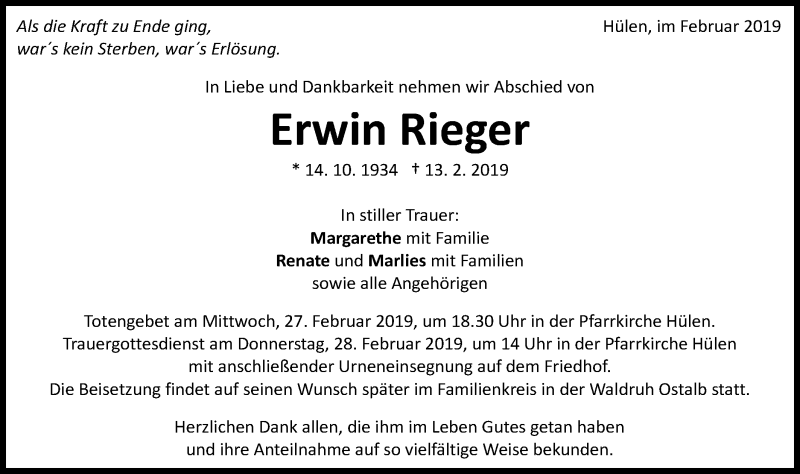 Als die Kraft zu Ende ging,
war´s kein Sterben, war´s Erlösung.

Hülen, im Februar 2019

In Liebe und Dankbarkeit nehmen wir Abschied von

Erwin Rieger

* 14. 10. 1934 † 13. 2. 2019

In stiller Trauer:
Margarethe mit Familie
Renate und Marlies mit Familien
sowie alle Angehörigen

Totengebet am Mittwoch, 27. Februar 2019, um 18.30 Uhr in der Pfarrkirche Hülen.
Trauergottesdienst am Donnerstag, 28. Februar 2019, um 14 Uhr in der Pfarrkirche Hülen mit anschließender Urneneinsegnung auf dem Friedhof.
Die Beisetzung findet auf seinen Wunsch später im Familienkreis in der Waldruh Ostalb statt.

Herzlichen Dank allen, die ihm im Leben Gutes getan haben und ihre Anteilnahme auf so vielfältige Weise bekunden.